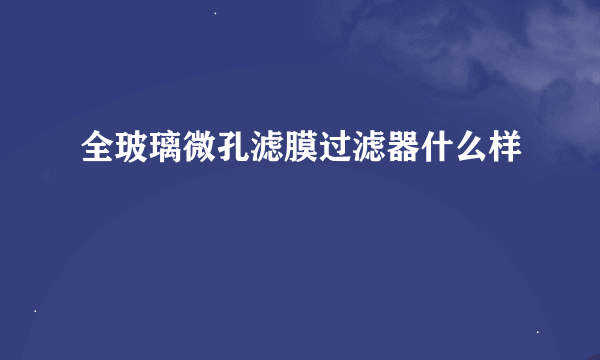 全玻璃微孔滤膜过滤器什么样